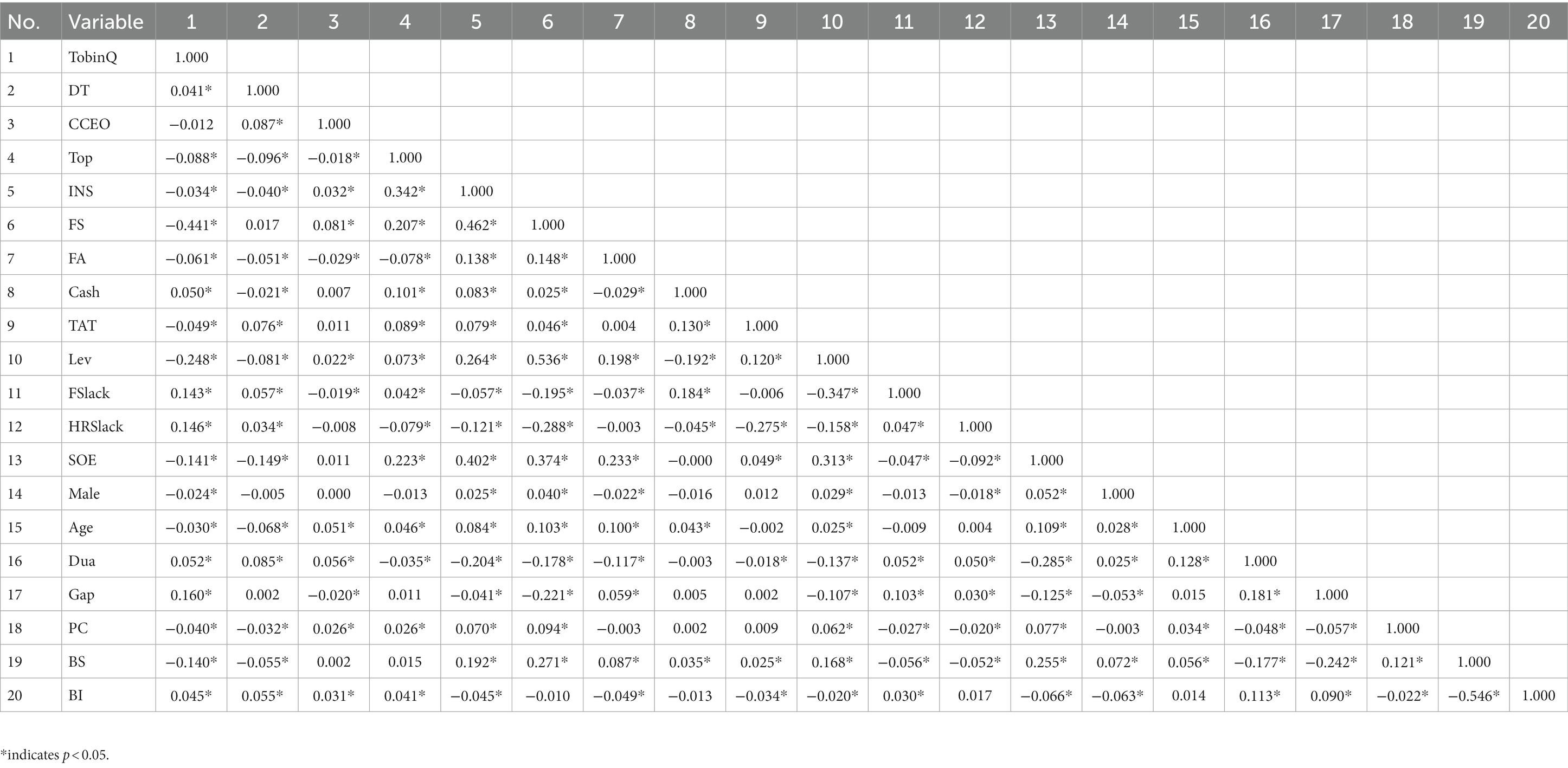 | No. | Variable | 1 | 2 | 3 | 4 | 5 | 6 | 7 | 8 | 9 | 10 | 11 | 12 | 13 | 14 | 15 | 16 | 17 | 18 | 19 | 20 |
|---|---|---|---|---|---|---|---|---|---|---|---|---|---|---|---|---|---|---|---|---|---|
| 1 | TobinQ | 1.000 | | | | | | | | | | | | | | | | | | | |
| 2 | DT | 0.041* | 1.000 | | | | | | | | | | | | | | | | | | |
| 3 | CCEO | −0.012 | 0.087* | 1.000 | | | | | | | | | | | | | | | | | |
| 4 | Top | −0.088* | −0.096* | −0.018* | 1.000 | | | | | | | | | | | | | | | | |
| 5 | INS | −0.034* | −0.040* | 0.032* | 0.342* | 1.000 | | | | | | | | | | | | | | | |
| 6 | FS | −0.441* | 0.017 | 0.081* | 0.207* | 0.462* | 1.000 | | | | | | | | | | | | | | |
| 7 | FA | −0.061* | −0.051* | −0.029* | −0.078* | 0.138* | 0.148* | 1.000 | | | | | | | | | | | | | |
| 8 | Cash | 0.050* | −0.021* | 0.007 | 0.101* | 0.083* | 0.025* | −0.029* | 1.000 | | | | | | | | | | | | |
| 9 | TAT | −0.049* | 0.076* | 0.011 | 0.089* | 0.079* | 0.046* | 0.004 | 0.130* | 1.000 | | | | | | | | | | | |
| 10 | Lev | −0.248* | −0.081* | 0.022* | 0.073* | 0.264* | 0.536* | 0.198* | −0.192* | 0.120* | 1.000 | | | | | | | | | | |
| 11 | FSlack | 0.143* | 0.057* | −0.019* | 0.042* | −0.057* | −0.195* | −0.037* | 0.184* | −0.006 | −0.347* | 1.000 | | | | | | | | | |
| 12 | HRSlack | 0.146* | 0.034* | −0.008 | −0.079* | −0.121* | −0.288* | −0.003 | −0.045* | −0.275* | −0.158* | 0.047* | 1.000 | | | | | | | | |
| 13 | SOE | −0.141* | −0.149* | 0.011 | 0.223* | 0.402* | 0.374* | 0.233* | −0.000 | 0.049* | 0.313* | −0.047* | −0.092* | 1.000 | | | | | | | |
| 14 | Male | −0.024* | −0.005 | 0.000 | −0.013 | 0.025* | 0.040* | −0.022* | −0.016 | 0.012 | 0.029* | −0.013 | −0.018* | 0.052* | 1.000 | | | | | | |
| 15 | Age | −0.030* | −0.068* | 0.051* | 0.046* | 0.084* | 0.103* | 0.100* | 0.043* | −0.002 | 0.025* | −0.009 | 0.004 | 0.109* | 0.028* | 1.000 | | | | | |
| 16 | Dua | 0.052* | 0.085* | 0.056* | −0.035* | −0.204* | −0.178* | −0.117* | −0.003 | −0.018* | −0.137* | 0.052* | 0.050* | −0.285* | 0.025* | 0.128* | 1.000 | | | | |
| 17 | Gap | 0.160* | 0.002 | −0.020* | 0.011 | −0.041* | −0.221* | 0.059* | 0.005 | 0.002 | −0.107* | 0.103* | 0.030* | −0.125* | −0.053* | 0.015 | 0.181* | 1.000 | | | |
| 18 | PC | −0.040* | −0.032* | 0.026* | 0.026* | 0.070* | 0.094* | −0.003 | 0.002 | 0.009 | 0.062* | −0.027* | −0.020* | 0.077* | −0.003 | 0.034* | −0.048* | −0.057* | 1.000 | | |
| 19 | BS | −0.140* | −0.055* | 0.002 | 0.015 | 0.192* | 0.271* | 0.087* | 0.035* | 0.025* | 0.168* | −0.056* | −0.052* | 0.255* | 0.072* | 0.056* | −0.177* | −0.242* | 0.121* | 1.000 | |
| 20 | BI | 0.045* | 0.055* | 0.031* | 0.041* | −0.045* | −0.010 | −0.049* | −0.013 | −0.034* | −0.020* | 0.030* | 0.017 | −0.066* | −0.063* | 0.014 | 0.113* | 0.090* | −0.022* | −0.546* | 1.000 |

*indicates $p < 0.05$.